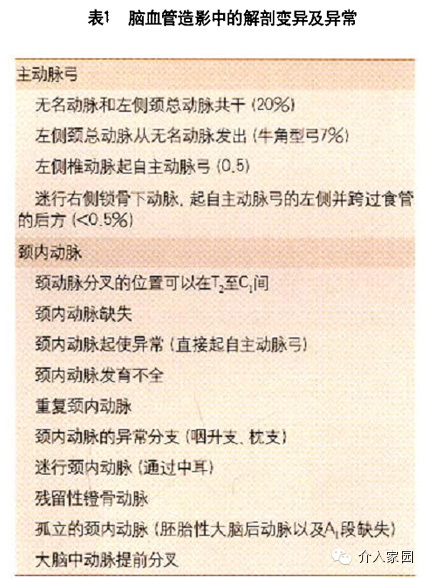 表1 脑血管造影中的解剖变异及异常

主动脉弓

无名动脉和左侧颈总动脉共干(20%)

左侧颈总动脉从无名动脉发出(牛角型弓7%)

左侧椎动脉起自主动脉弓(0.5)

迷行右侧锁骨下动脉，起自主动脉弓的左侧并跨过食管的后方(<0.5%)

颈内动脉

颈动脉分叉的位置可以在$T_2$至$C_1$间

颈内动脉缺失

颈内动脉起使异常(直接起自主动脉弓)

颈内动脉发育不全

重复颈内动脉

颈内动脉的异常分支(咽升支、枕支)

迷行颈内动脉(通过中耳)

残留性镫骨动脉

孤立的颈内动脉(胚胎性大脑后动脉以及$A_1$段缺失)

大脑中动脉提前分叉

介入家园